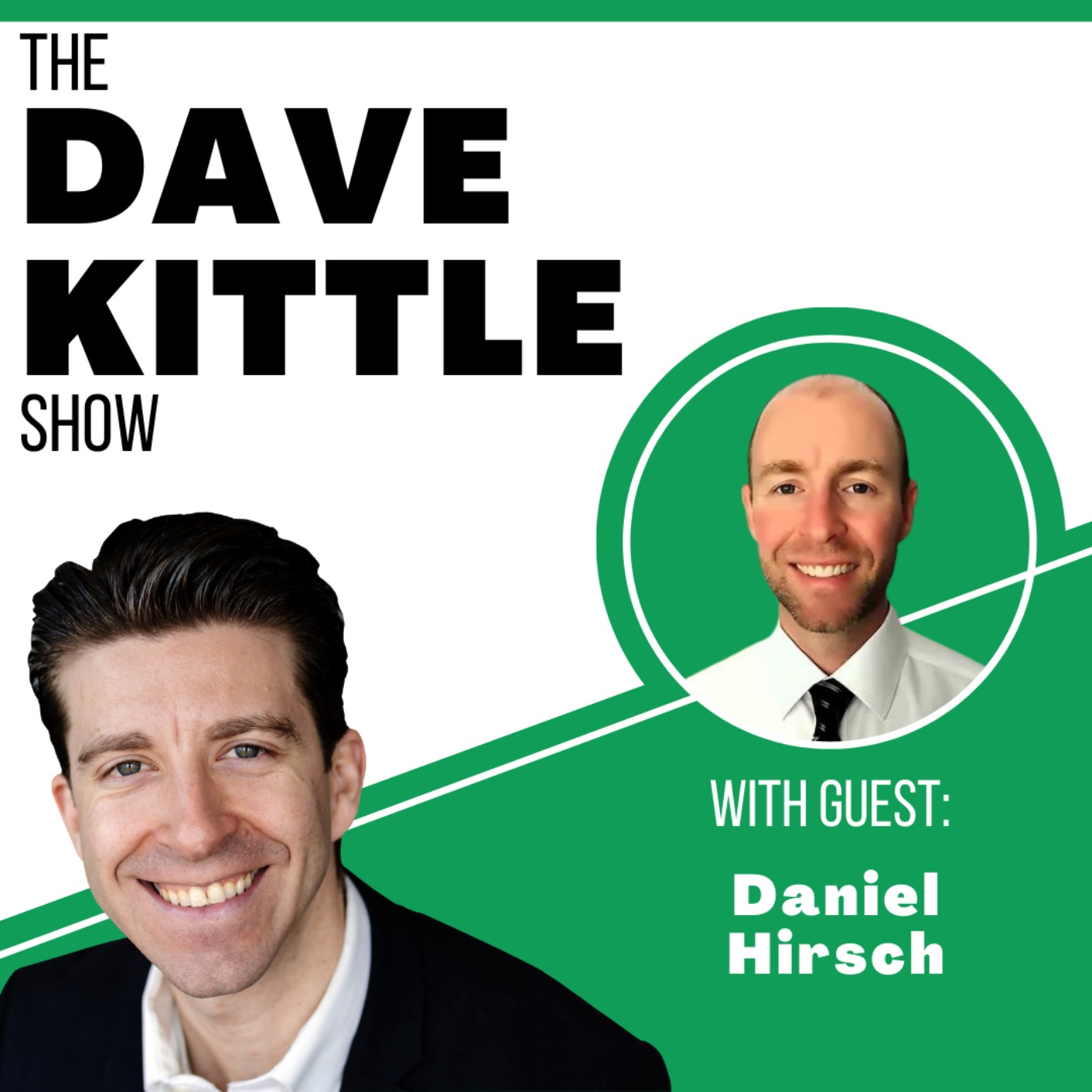 THE
DAVE
KITTLE
SHOW

WITH GUEST:
Daniel Hirsch